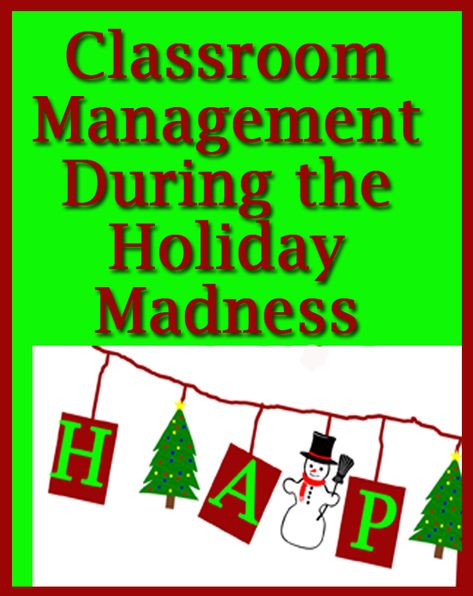 Classroom Management During the Holiday Madness

H A P